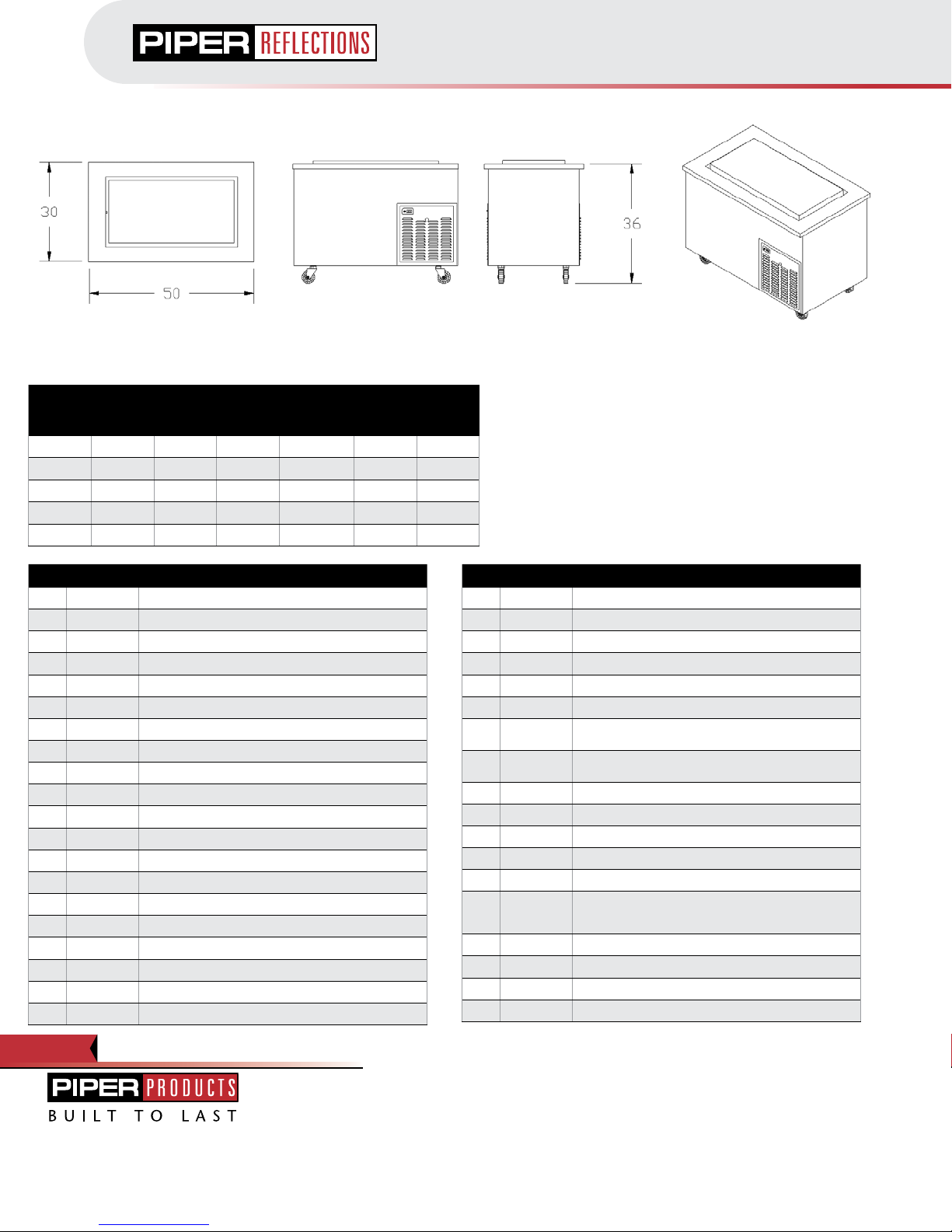 PIPER REFLECTIONS

30

50

36

PIPER PRODUCTS
BUILT TO LAST